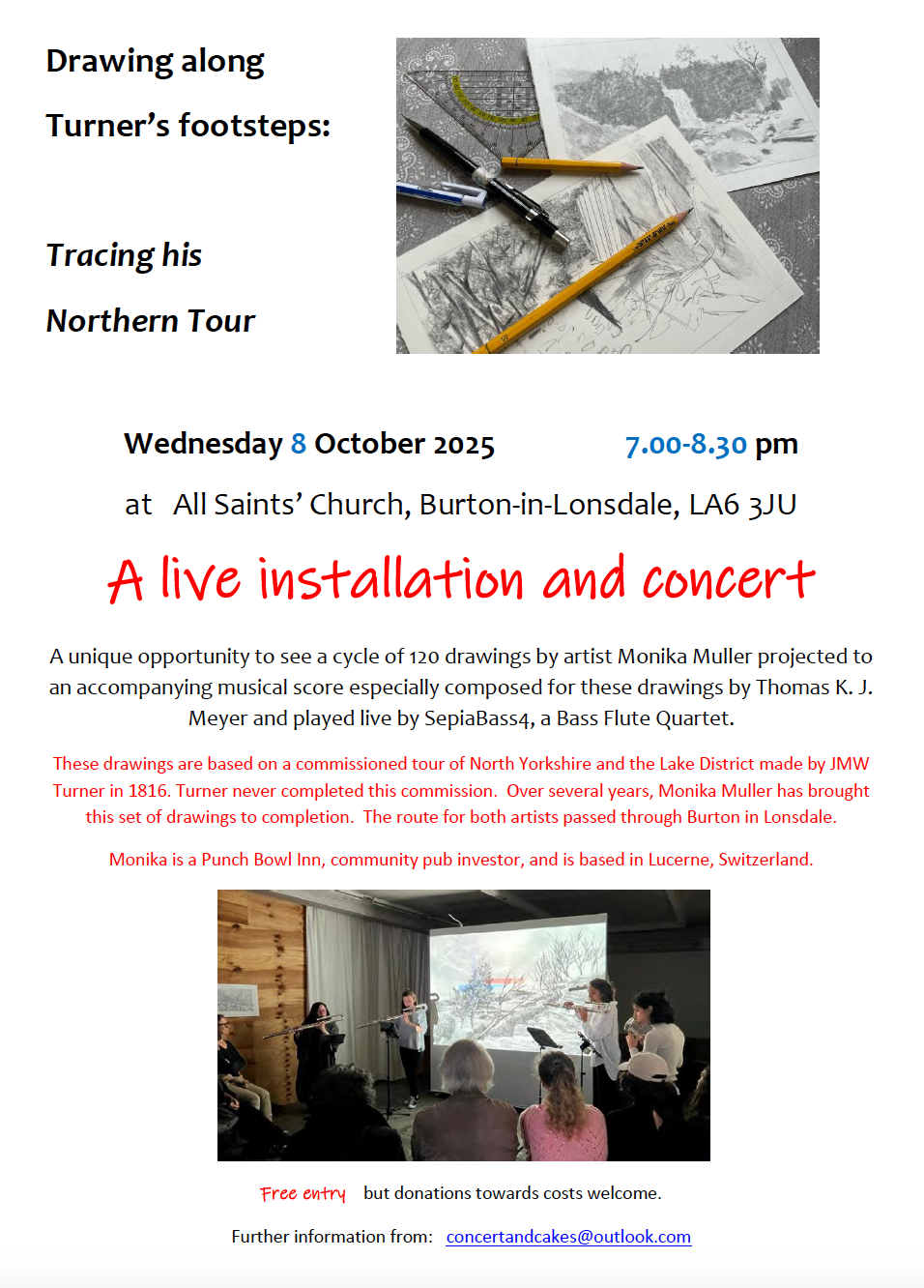 Drawing along

Turner's footsteps:

Tracing his

Northern Tour

Wednesday 8 October 2025 7.00-8.30 pm

at All Saints' Church, Burton-in-Lonsdale, LA6 3JU

A live installation and concert

A unique opportunity to see a cycle of 120 drawings by artist Monika Muller projected to an accompanying musical score especially composed for these drawings by Thomas K. J. Meyer and played live by SepiaBass4, a Bass Flute Quartet.

These drawings are based on a commissioned tour of North Yorkshire and the Lake District made by JMW Turner in 1816. Turner never completed this commission. Over several years, Monika Muller has brought this set of drawings to completion. The route for both artists passed through Burton in Lonsdale.

Monika is a Punch Bowl Inn, community pub investor, and is based in Lucerne, Switzerland.

Free entry but donations towards costs welcome.

Further information from: concertandcakes@outlook.com